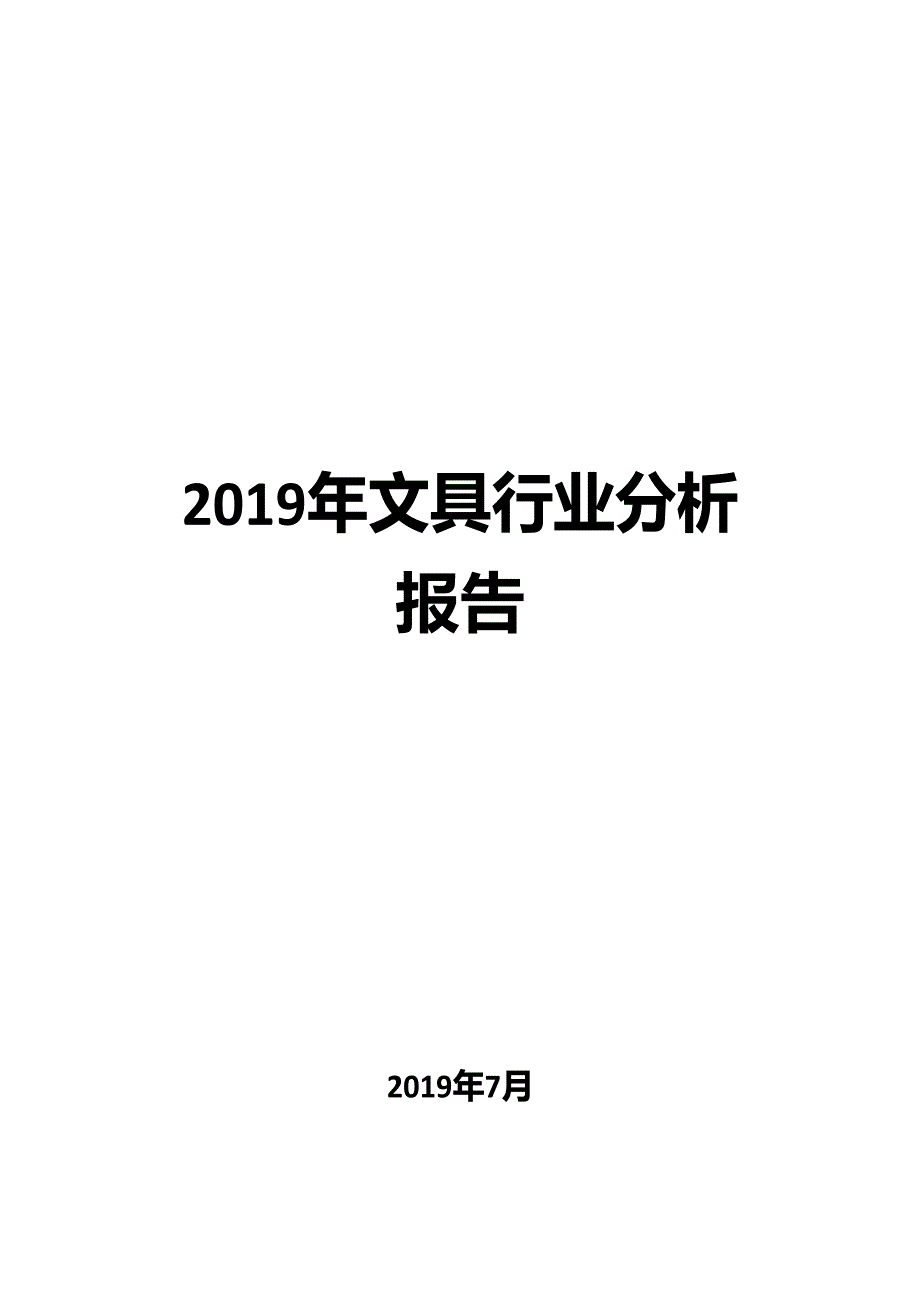 2019年文具行业分析报告

2019年7月